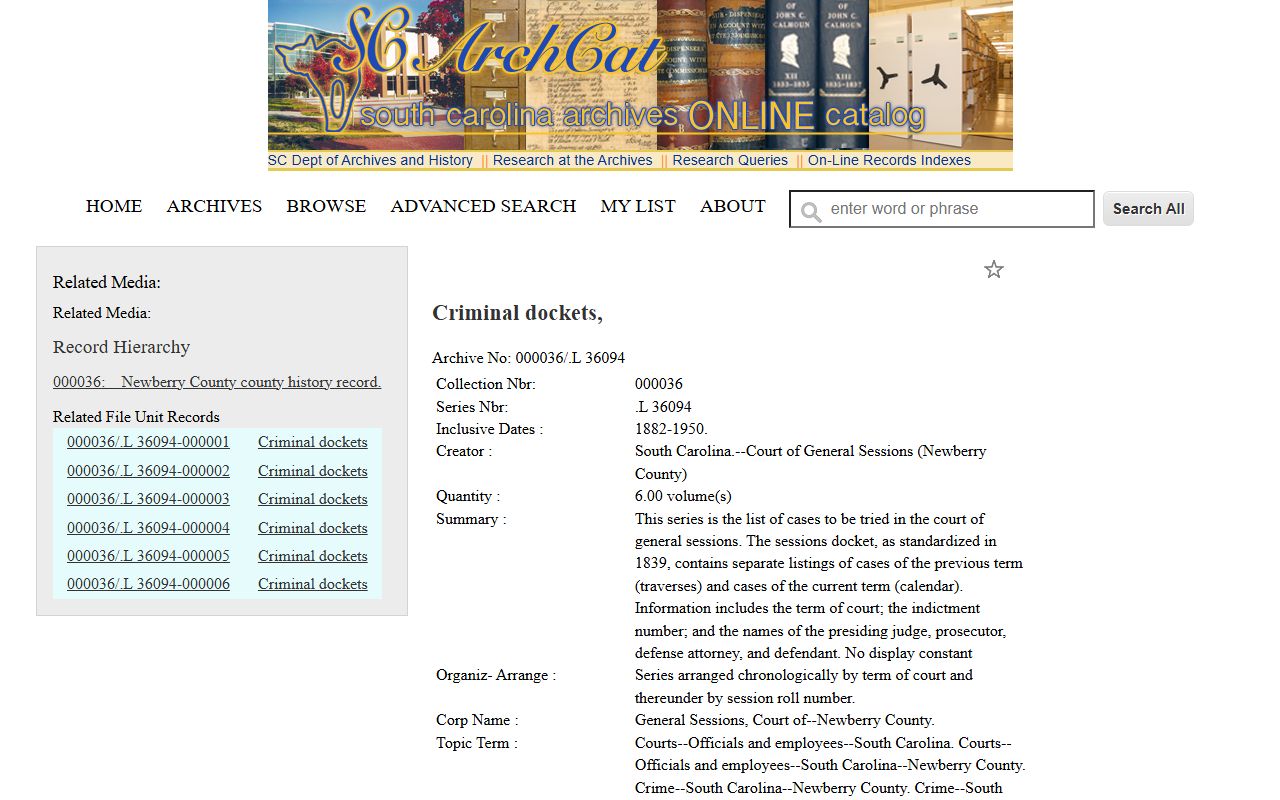 SC ArchCat
south carolina archives ONLINE catalog

SC Dept of Archives and History || Research at the Archives || Research Queries || On-Line Records Indexes

HOME ARCHIVES BROWSE ADVANCED SEARCH MY LIST ABOUT

enter word or phrase

Search All

Related Media:

Related Media:

Record Hierarchy

000036: Newberry County county history record.

Related File Unit Records

| 000036/.L 36094-000001 | Criminal dockets |
|---|---|
| 000036/.L 36094-000002 | Criminal dockets |
| 000036/.L 36094-000003 | Criminal dockets |
| 000036/.L 36094-000004 | Criminal dockets |
| 000036/.L 36094-000005 | Criminal dockets |
| 000036/.L 36094-000006 | Criminal dockets |

Criminal dockets,

Archive No: 000036/.L 36094

| Collection Nbr: | 000036 |
|---|---|
| Series Nbr: | .L 36094 |
| Inclusive Dates : | 1882-1950. |
| Creator : | South Carolina.--Court of General Sessions (Newberry County) |
| Quantity : | 6.00 volume(s) |
| Summary : | This series is the list of cases to be tried in the court of general sessions. The sessions docket, as standardized in 1839, contains separate listings of cases of the previous term (traverses) and cases of the current term (calendar). Information includes the term of court; the indictment number; and the names of the presiding judge, prosecutor, defense attorney, and defendant. No display constant |
| Organiz- Arrange : | Series arranged chronologically by term of court and thereunder by session roll number. |
| Corp Name : | General Sessions, Court of--Newberry County. |
| Topic Term : | Courts--Officials and employees--South Carolina. Courts--Officials and employees--South Carolina--Newberry County. Crime--South Carolina--Newberry County. Crime--South |